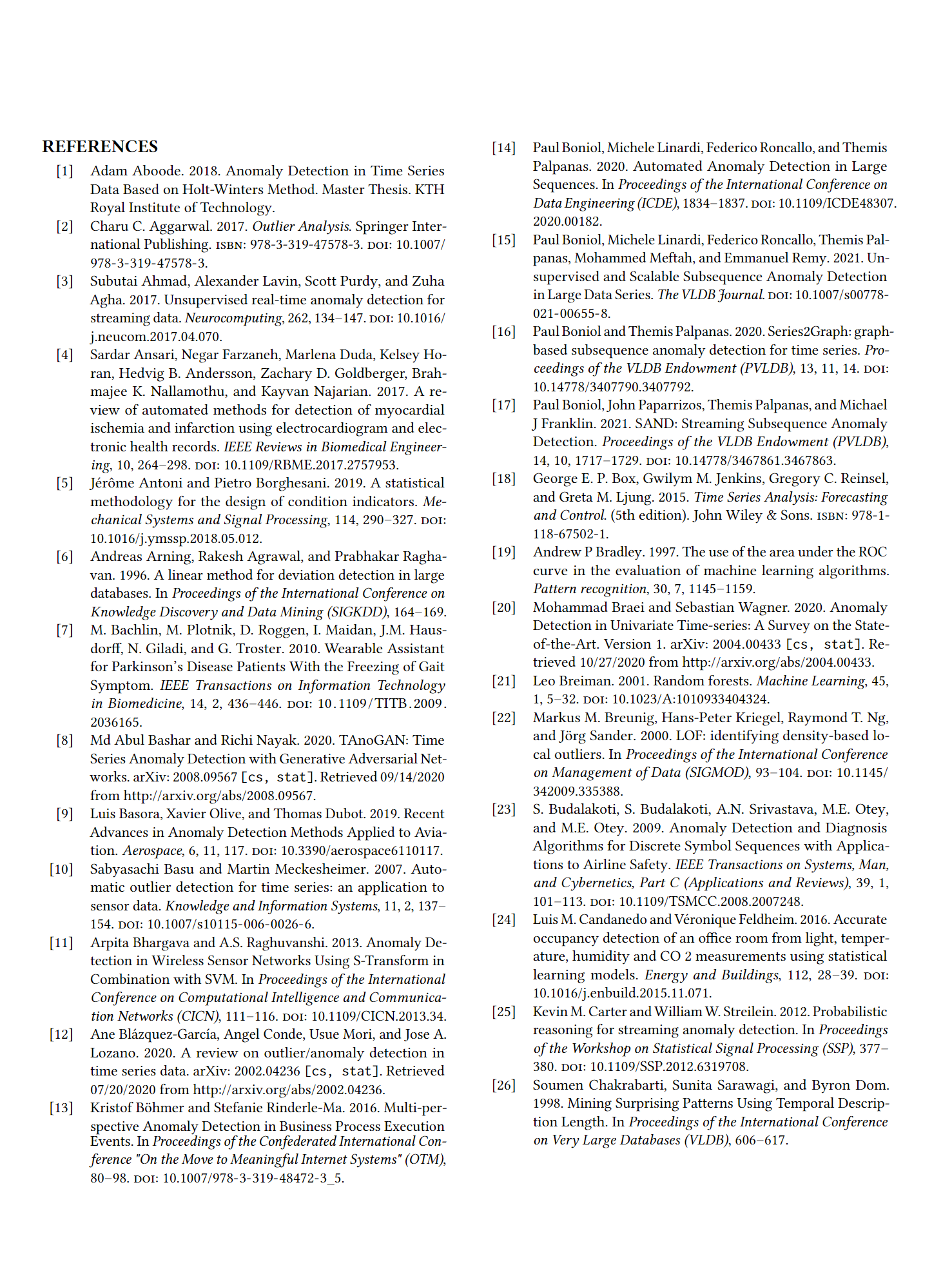 REFERENCES

[1] Adam Aboode. 2018. Anomaly Detection in Time Series Data Based on Holt-Winters Method. Master Thesis. KTH Royal Institute of Technology.

[2] Charu C. Aggarwal. 2017. Outlier Analysis. Springer International Publishing. ISBN: 978-3-319-47578-3. DOI: 10.1007/978-3-319-47578-3.

[3] Subutai Ahmad, Alexander Lavin, Scott Purdy, and Zuha Agha. 2017. Unsupervised real-time anomaly detection for streaming data. Neurocomputing, 262, 134–147. DOI: 10.1016/j.neucom.2017.04.070.

[4] Sardar Ansari, Negar Farzaneh, Marlena Duda, Kelsey Horan, Hedvig B. Andersson, Zachary D. Goldberger, Brahmajee K. Nallamothu, and Kayvan Najarian. 2017. A review of automated methods for detection of myocardial ischemia and infarction using electrocardiogram and electronic health records. IEEE Reviews in Biomedical Engineering, 10, 264–298. DOI: 10.1109/RBME.2017.2757953.

[5] Jérôme Antoni and Pietro Borghesani. 2019. A statistical methodology for the design of condition indicators. Mechanical Systems and Signal Processing, 114, 290–327. DOI: 10.1016/j.ymssp.2018.05.012.

[6] Andreas Arning, Rakesh Agrawal, and Prabhakar Raghavan. 1996. A linear method for deviation detection in large databases. In Proceedings of the International Conference on Knowledge Discovery and Data Mining (SIGKDD), 164–169.

[7] M. Bachlin, M. Plotnik, D. Roggen, I. Maidan, J.M. Hausdorff, N. Giladi, and G. Troster. 2010. Wearable Assistant for Parkinson's Disease Patients With the Freezing of Gait Symptom. IEEE Transactions on Information Technology in Biomedicine, 14, 2, 436–446. DOI: 10.1109/TITB.2009.2036165.

[8] Md Abul Bashar and Richi Nayak. 2020. TAnoGAN: Time Series Anomaly Detection with Generative Adversarial Networks. arXiv: 2008.09567 [cs, stat]. Retrieved 09/14/2020 from http://arxiv.org/abs/2008.09567.

[9] Luis Basora, Xavier Olive, and Thomas Dubot. 2019. Recent Advances in Anomaly Detection Methods Applied to Aviation. Aerospace, 6, 11, 117. DOI: 10.3390/aerospace6110117.

[10] Sabyasachi Basu and Martin Meckesheimer. 2007. Automatic outlier detection for time series: an application to sensor data. Knowledge and Information Systems, 11, 2, 137–154. DOI: 10.1007/s10115-006-0026-6.

[11] Arpita Bhargava and A.S. Raghuvanshi. 2013. Anomaly Detection in Wireless Sensor Networks Using S-Transform in Combination with SVM. In Proceedings of the International Conference on Computational Intelligence and Communication Networks (CICN), 111–116. DOI: 10.1109/CICN.2013.34.

[12] Ane Blázquez-García, Angel Conde, Usue Mori, and Jose A. Lozano. 2020. A review on outlier/anomaly detection in time series data. arXiv: 2002.04236 [cs, stat]. Retrieved 07/20/2020 from http://arxiv.org/abs/2002.04236.

[13] Kristof Böhmer and Stefanie Rinderle-Ma. 2016. Multi-perspective Anomaly Detection in Business Process Execution Events. In Proceedings of the Confederated International Conference "On the Move to Meaningful Internet Systems" (OTM), 80–98. DOI: 10.1007/978-3-319-48472-3_5.

[14] Paul Boniol, Michele Linardi, Federico Roncallo, and Themis Palpanas. 2020. Automated Anomaly Detection in Large Sequences. In Proceedings of the International Conference on Data Engineering (ICDE), 1834–1837. DOI: 10.1109/ICDE48307.2020.00182.

[15] Paul Boniol, Michele Linardi, Federico Roncallo, Themis Palpanas, Mohammed Meftah, and Emmanuel Remy. 2021. Unsupervised and Scalable Subsequence Anomaly Detection in Large Data Series. The VLDB Journal. DOI: 10.1007/s00778-021-00655-8.

[16] Paul Boniol and Themis Palpanas. 2020. Series2Graph: graph-based subsequence anomaly detection for time series. Proceedings of the VLDB Endowment (PVLDB), 13, 11, 14. DOI: 10.14778/3407790.3407792.

[17] Paul Boniol, John Paparrizos, Themis Palpanas, and Michael J Franklin. 2021. SAND: Streaming Subsequence Anomaly Detection. Proceedings of the VLDB Endowment (PVLDB), 14, 10, 1717–1729. DOI: 10.14778/3467861.3467863.

[18] George E. P. Box, Gwilym M. Jenkins, Gregory C. Reinsel, and Greta M. Ljung. 2015. Time Series Analysis: Forecasting and Control. (5th edition). John Wiley & Sons. ISBN: 978-1-118-67502-1.

[19] Andrew P Bradley. 1997. The use of the area under the ROC curve in the evaluation of machine learning algorithms. Pattern recognition, 30, 7, 1145–1159.

[20] Mohammad Braei and Sebastian Wagner. 2020. Anomaly Detection in Univariate Time-series: A Survey on the State-of-the-Art. Version 1. arXiv: 2004.00433 [cs, stat]. Retrieved 10/27/2020 from http://arxiv.org/abs/2004.00433.

[21] Leo Breiman. 2001. Random forests. Machine Learning, 45, 1, 5–32. DOI: 10.1023/A:1010933404324.

[22] Markus M. Breunig, Hans-Peter Kriegel, Raymond T. Ng, and Jörg Sander. 2000. LOF: identifying density-based local outliers. In Proceedings of the International Conference on Management of Data (SIGMOD), 93–104. DOI: 10.1145/342009.335388.

[23] S. Budalakoti, S. Budalakoti, A.N. Srivastava, M.E. Otey, and M.E. Otey. 2009. Anomaly Detection and Diagnosis Algorithms for Discrete Symbol Sequences with Applications to Airline Safety. IEEE Transactions on Systems, Man, and Cybernetics, Part C (Applications and Reviews), 39, 1, 101–113. DOI: 10.1109/TSMCC.2008.2007248.

[24] Luis M. Candanedo and Véronique Feldheim. 2016. Accurate occupancy detection of an office room from light, temperature, humidity and CO 2 measurements using statistical learning models. Energy and Buildings, 112, 28–39. DOI: 10.1016/j.enbuild.2015.11.071.

[25] Kevin M. Carter and William W. Streilein. 2012. Probabilistic reasoning for streaming anomaly detection. In Proceedings of the Workshop on Statistical Signal Processing (SSP), 377–380. DOI: 10.1109/SSP.2012.6319708.

[26] Soumen Chakrabarti, Sunita Sarawagi, and Byron Dom. 1998. Mining Surprising Patterns Using Temporal Description Length. In Proceedings of the International Conference on Very Large Databases (VLDB), 606–617.